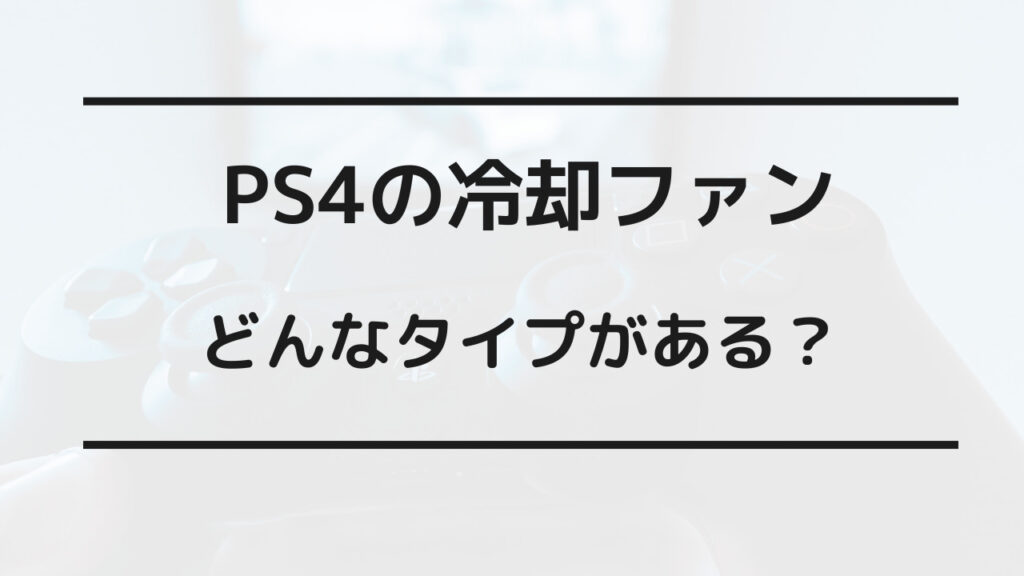 PS4の冷却ファン

どんなタイプがある？